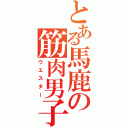 とある馬鹿の筋肉男子
ウエスター